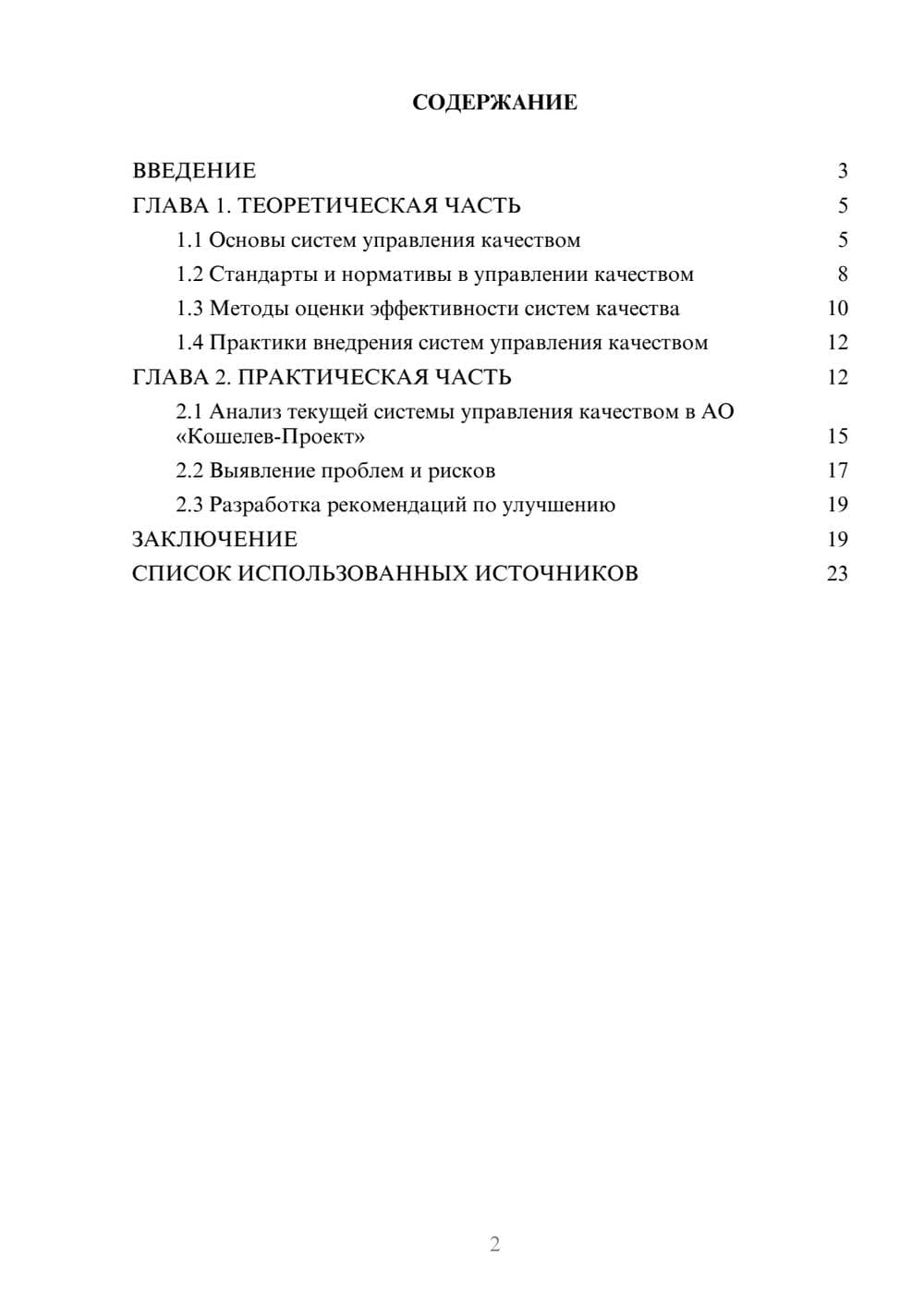 СОДЕРЖАНИЕ

ВВЕДЕНИЕ 3
ГЛАВА 1. ТЕОРЕТИЧЕСКАЯ ЧАСТЬ 5
1.1 Основы систем управления качеством 5
1.2 Стандарты и нормативы в управлении качеством 8
1.3 Методы оценки эффективности систем качества 10
1.4 Практики внедрения систем управления качеством 12
ГЛАВА 2. ПРАКТИЧЕСКАЯ ЧАСТЬ 12
2.1 Анализ текущей системы управления качеством в АО «Кошелев-Проект» 15
2.2 Выявление проблем и рисков 17
2.3 Разработка рекомендаций по улучшению 19
ЗАКЛЮЧЕНИЕ 19
СПИСОК ИСПОЛЬЗОВАННЫХ ИСТОЧНИКОВ 23

2